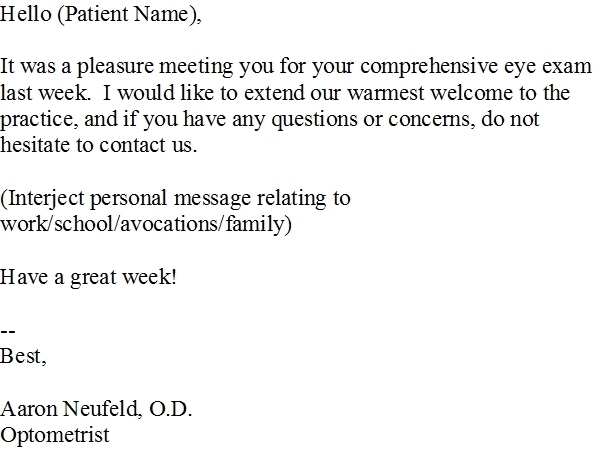 Hello (Patient Name),

It was a pleasure meeting you for your comprehensive eye exam last week.  I would like to extend our warmest welcome to the practice, and if you have any questions or concerns, do not hesitate to contact us.

(Interject personal message relating to work/school/avocations/family)

Have a great week!

--
Best,

Aaron Neufeld, O.D.
Optometrist